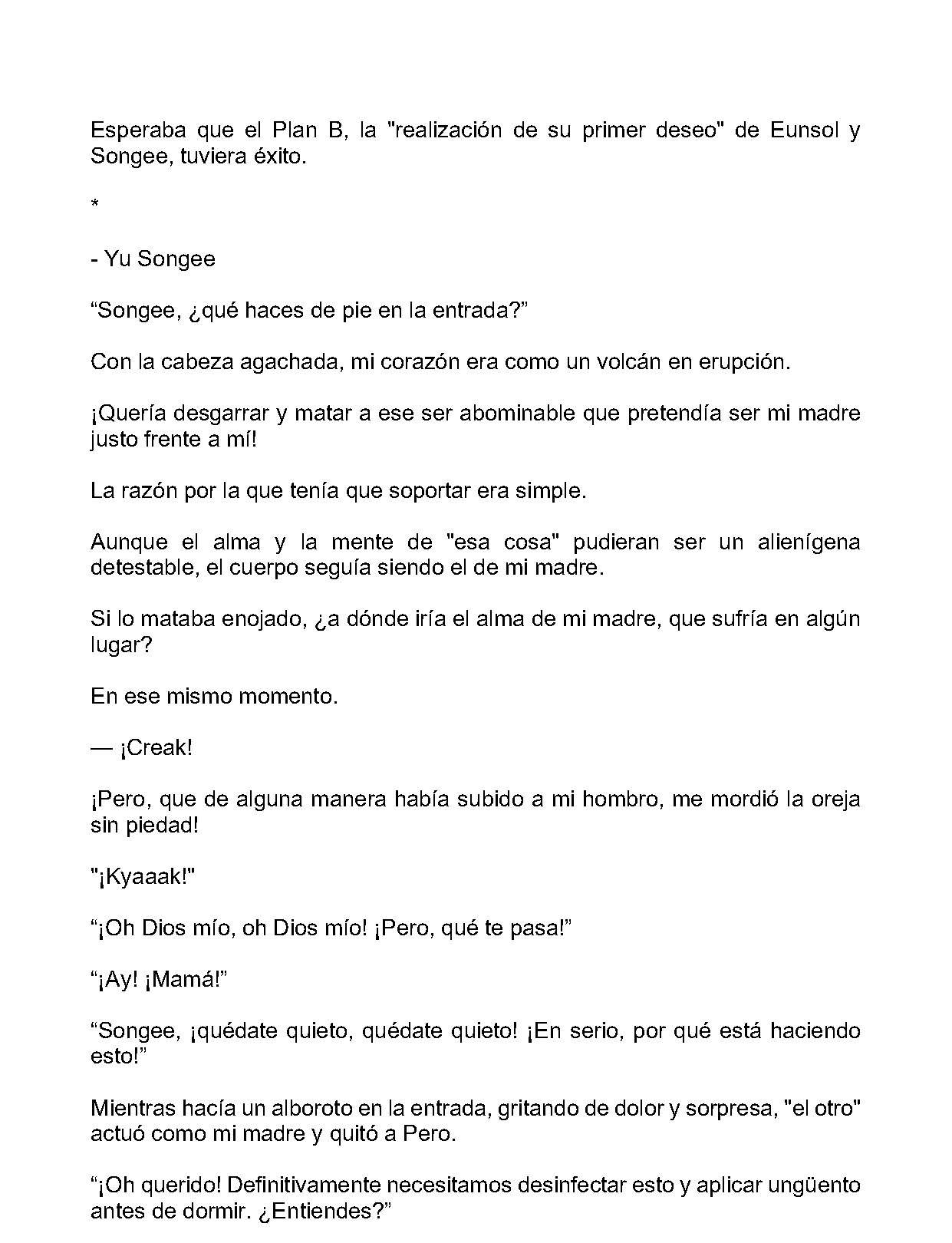 Esperaba que el Plan B, la "realización de su primer deseo" de Eunsol y Songee, tuviera éxito.

*

- Yu Songee

"Songee, ¿qué haces de pie en la entrada?"

Con la cabeza agachada, mi corazón era como un volcán en erupción.

¡Quería desgarrar y matar a ese ser abominable que pretendía ser mi madre justo frente a mí!

La razón por la que tenía que soportar era simple.

Aunque el alma y la mente de "esa cosa" pudieran ser un alienígena detestable, el cuerpo seguía siendo el de mi madre.

Si lo mataba enojado, ¿a dónde iría el alma de mi madre, que sufría en algún lugar?

En ese mismo momento.

— ¡Creak!

¡Pero, que de alguna manera había subido a mi hombro, me mordió la oreja sin piedad!

"¡Kyaaak!"

"¡Oh Dios mío, oh Dios mío! ¡Pero, qué te pasa!"

"¡Ay! ¡Mamá!"

"Songee, ¡quédate quieto, quédate quieto! ¡En serio, por qué está haciendo esto!"

Mientras hacía un alboroto en la entrada, gritando de dolor y sorpresa, "el otro" actuó como mi madre y quitó a Pero.

"¡Oh querido! Definitivamente necesitamos desinfectar esto y aplicar ungüento antes de dormir. ¿Entiendes?"